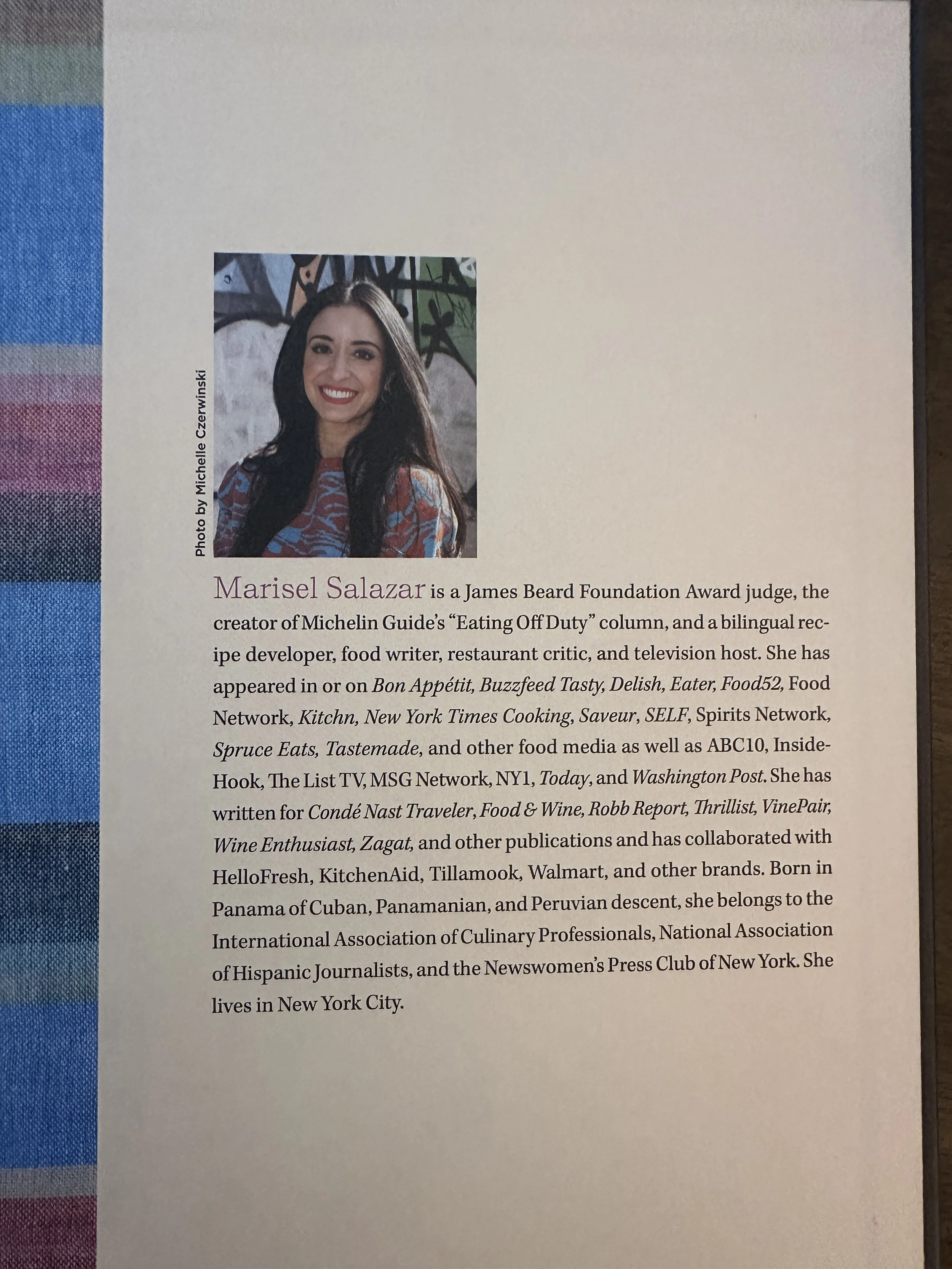 Photo by Michelle Czerwinski

Marisel Salazar is a James Beard Foundation Award judge, the creator of Michelin Guide's "Eating Off Duty" column, and a bilingual recipe developer, food writer, restaurant critic, and television host. She has appeared in or on Bon Appétit, Buzzfeed Tasty, Delish, Eater, Food52, Food Network, Kitchn, New York Times Cooking, Saveur, SELF, Spirits Network, Spruce Eats, Tastemade, and other food media as well as ABC10, InsideHook, The List TV, MSG Network, NY1, Today, and Washington Post. She has written for Condé Nast Traveler, Food & Wine, Robb Report, Thrillist, VinePair, Wine Enthusiast, Zagat, and other publications and has collaborated with HelloFresh, KitchenAid, Tillamook, Walmart, and other brands. Born in Panama of Cuban, Panamanian, and Peruvian descent, she belongs to the International Association of Culinary Professionals, National Association of Hispanic Journalists, and the Newswomen's Press Club of New York. She lives in New York City.